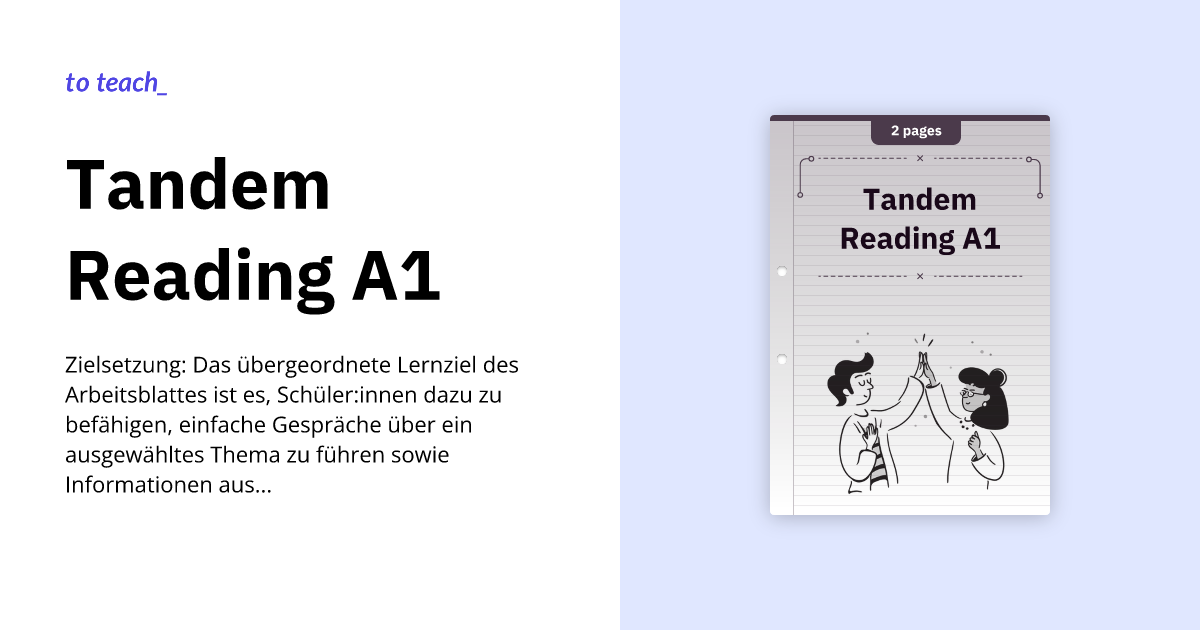 to teach_

Tandem Reading A1

Zielsetzung: Das übergeordnete Lernziel des Arbeitsblattes ist es, Schüler:innen dazu zu befähigen, einfache Gespräche über ein ausgewähltes Thema zu führen sowie Informationen aus...

2 pages

Tandem Reading A1